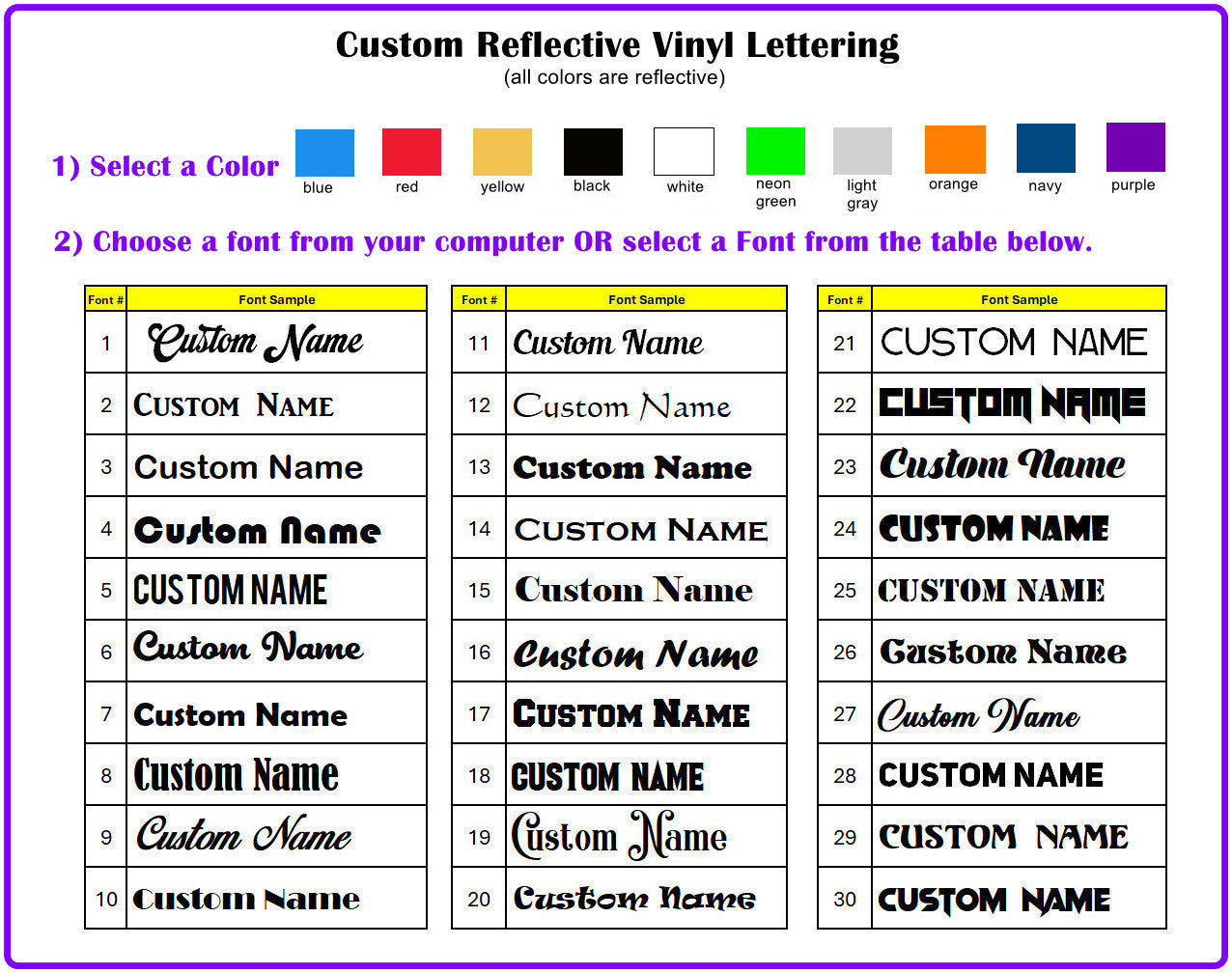 Custom Reflective Vinyl Lettering
(all colors are reflective)

1) Select a Color

blue red yellow black white neon green light gray orange navy purple

2) Choose a font from your computer OR select a Font from the table below.

| Font # | Font Sample |
|---|---|
| 1 | Custom Name |
| 2 | CUSTOM NAME |
| 3 | Custom Name |
| 4 | Custom Name |
| 5 | CUSTOM NAME |
| 6 | Custom Name |
| 7 | Custom Name |
| 8 | Custom Name |
| 9 | Custom Name |
| 10 | Custom Name |

| Font # | Font Sample |
|---|---|
| 11 | Custom Name |
| 12 | Custom Name |
| 13 | Custom Name |
| 14 | CUSTOM NAME |
| 15 | Custom Name |
| 16 | Custom Name |
| 17 | CUSTOM NAME |
| 18 | CUSTOM NAME |
| 19 | Custom Name |
| 20 | Custom Name |

| Font # | Font Sample |
|---|---|
| 21 | CUSTOM NAME |
| 22 | CUSTOM NAME |
| 23 | Custom Name |
| 24 | CUSTOM NAME |
| 25 | CUSTOM NAME |
| 26 | Custom Name |
| 27 | Custom Name |
| 28 | CUSTOM NAME |
| 29 | CUSTOM NAME |
| 30 | CUSTOM NAME |